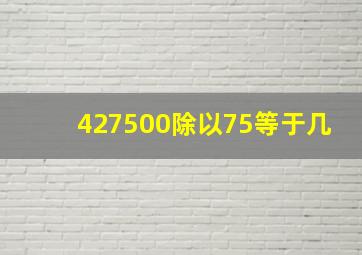 427500除以75等于几